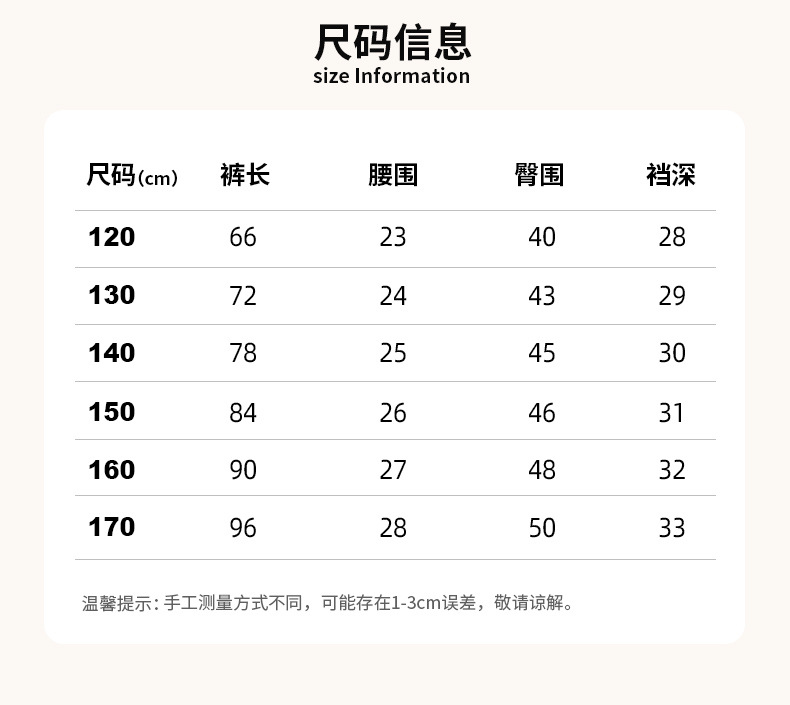 尺码信息
size Information

| 尺码(cm) | 裤长 | 腰围 | 臀围 | 裆深 |
|---|---|---|---|---|
| 120 | 66 | 23 | 40 | 28 |
| 130 | 72 | 24 | 43 | 29 |
| 140 | 78 | 25 | 45 | 30 |
| 150 | 84 | 26 | 46 | 31 |
| 160 | 90 | 27 | 48 | 32 |
| 170 | 96 | 28 | 50 | 33 |

温馨提示：手工测量方式不同，可能存在1-3cm误差，敬请谅解。